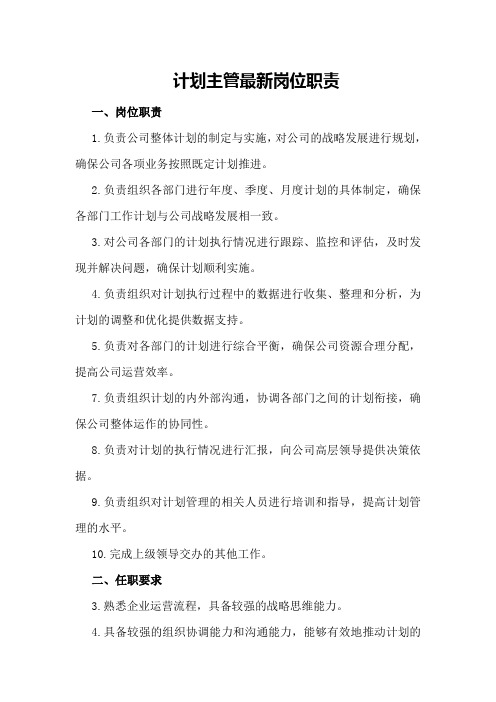 计划主管最新岗位职责

一、岗位职责

1. 负责公司整体计划的制定与实施，对公司的战略发展进行规划，确保公司各项业务按照既定计划推进。

2. 负责组织各部门进行年度、季度、月度计划的具体制定，确保各部门工作计划与公司战略发展相一致。

3. 对公司各部门的计划执行情况进行跟踪、监控和评估，及时发现并解决问题，确保计划顺利实施。

4. 负责组织对计划执行过程中的数据进行收集、整理和分析，为计划的调整和优化提供数据支持。

5. 负责对各部门的计划进行综合平衡，确保公司资源合理分配，提高公司运营效率。

7. 负责组织计划的内外部沟通，协调各部门之间的计划衔接，确保公司整体运作的协同性。

8. 负责对计划的执行情况进行汇报，向公司高层领导提供决策依据。

9. 负责组织对计划管理的相关人员进行培训和指导，提高计划管理的水平。

10. 完成上级领导交办的其他工作。

二、任职要求

3. 熟悉企业运营流程，具备较强的战略思维能力。

4. 具备较强的组织协调能力和沟通能力，能够有效地推动计划的